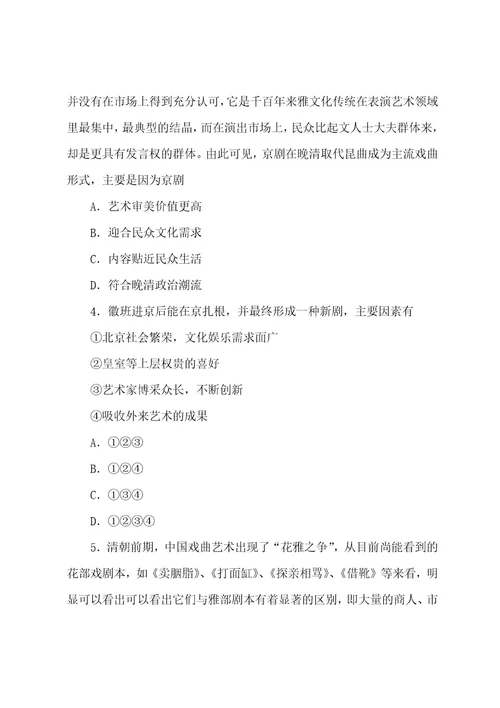 并没有在市场上得到充分认可，它是千百年来雅文化传统在表演艺术领域里最集中，最典型的结晶，而在演出市场上，民众比起文人士大夫群体来，却是更具有发言权的群体。由此可见，京剧在晚清取代昆曲成为主流戏曲形式，主要是因为京剧

A．艺术审美价值更高

B．迎合民众文化需求

C．内容贴近民众生活

D．符合晚清政治潮流

4．徽班进京后能在京扎根，并最终形成一种新剧，主要因素有

①北京社会繁荣，文化娱乐需求面广

②皇室等上层权贵的喜好

③艺术家博采众长，不断创新

④吸收外来艺术的成果

A．①②③

B．①②④

C．①③④

D．①②③④

5．清朝前期，中国戏曲艺术出现了“花雅之争”，从目前尚能看到的花部戏剧本，如《卖胭脂》、《打面缸》、《探亲相骂》、《借靴》等来看，明显可以看出可以看出它们与雅部剧本有着显著的区别，即大量的商人、市